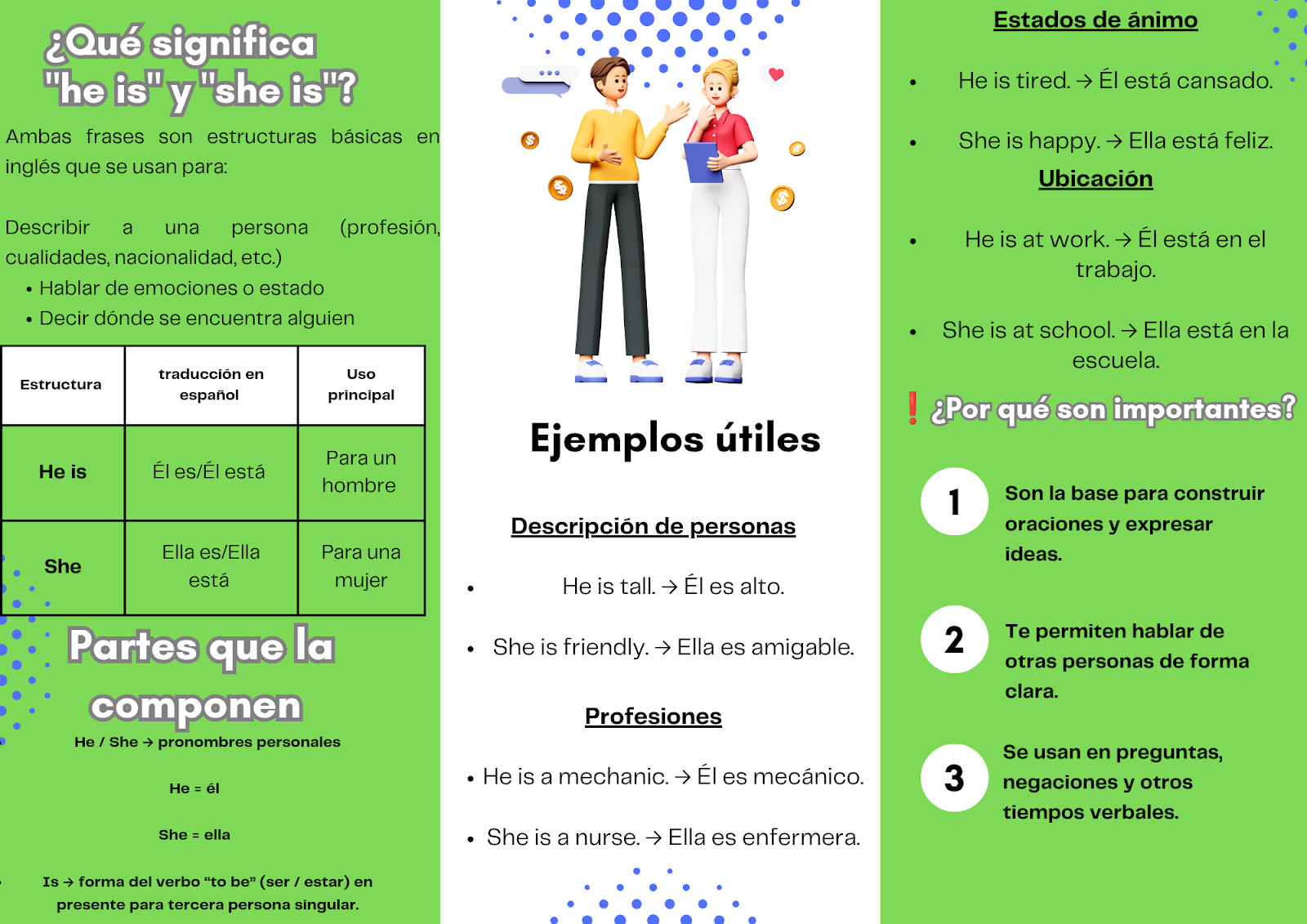 ¿Qué significa "he is" y "she is"?

Ambas frases son estructuras básicas en inglés que se usan para:

Describir a una persona (profesión, cualidades, nacionalidad, etc.)
• Hablar de emociones o estado
• Decir dónde se encuentra alguien

| Estructura | traducción en español | Uso principal |
|---|---|---|
| He is | Él es/Él está | Para un hombre |
| She | Ella es/Ella está | Para una mujer |

Partes que la componen

He / She → pronombres personales

He = él

She = ella

Is → forma del verbo "to be" (ser / estar) en presente para tercera persona singular.

Ejemplos útiles

Descripción de personas

• He is tall. → Él es alto.

• She is friendly. → Ella es amigable.

Profesiones

• He is a mechanic. → Él es mecánico.

• She is a nurse. → Ella es enfermera.

Estados de ánimo

• He is tired. → Él está cansado.

• She is happy. → Ella está feliz.

Ubicación

• He is at work. → Él está en el trabajo.

• She is at school. → Ella está en la escuela.

❗ ¿Por qué son importantes?

1 Son la base para construir oraciones y expresar ideas.

2 Te permiten hablar de otras personas de forma clara.

3 Se usan en preguntas, negaciones y otros tiempos verbales.